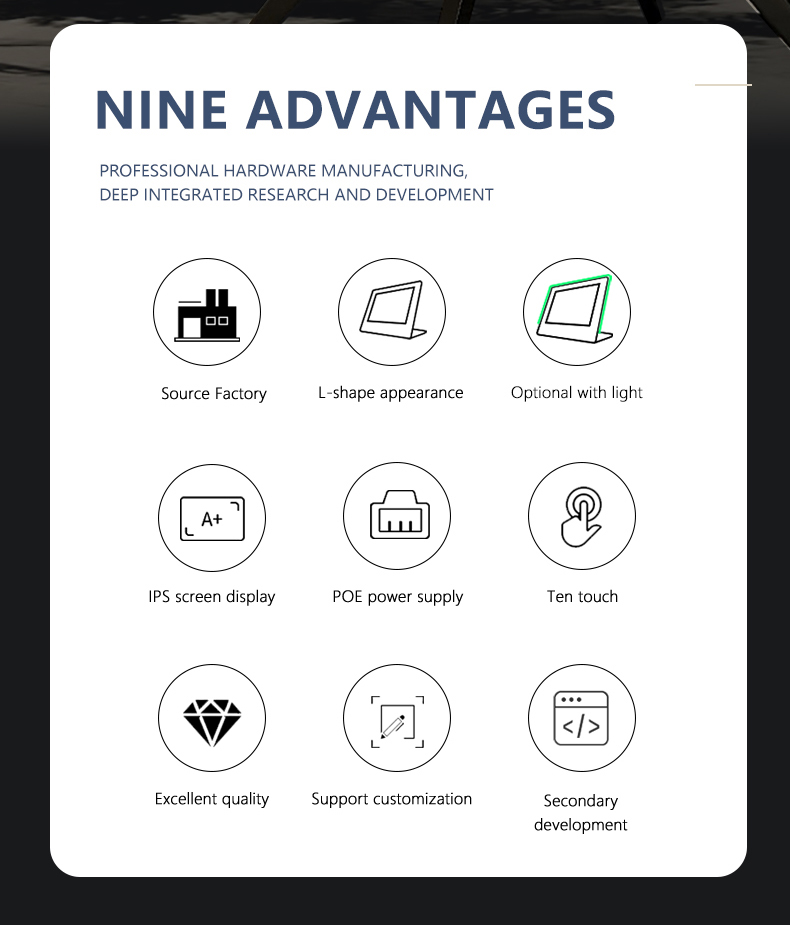 NINE ADVANTAGES

PROFESSIONAL HARDWARE MANUFACTURING,
DEEP INTEGRATED RESEARCH AND DEVELOPMENT

Source Factory

L-shape appearance

Optional with light

A+

IPS screen display

POE power supply

Ten touch

Excellent quality

Support customization

</>

Secondary development